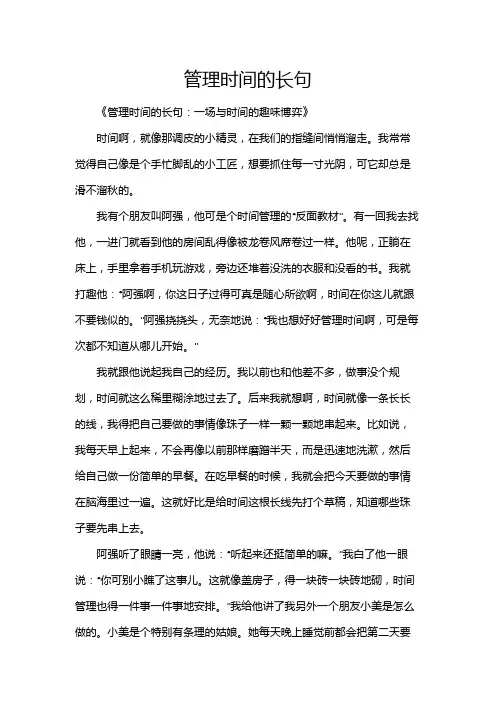 管理时间的长句

《管理时间的长句：一场与时间的趣味博弈》

时间啊，就像那调皮的小精灵，在我们的指缝间悄悄溜走。我常常觉得自己像是个手忙脚乱的小工匠，想要抓住每一寸光阴，可它却总是滑不溜秋的。

我有个朋友叫阿强，他可是个时间管理的“反面教材”。有一回我去找他，一进门就看到他的房间乱得像被龙卷风席卷过一样。他呢，正躺在床上，手里拿着手机玩游戏，旁边还堆着没洗的衣服和没看的书。我就打趣他：“阿强啊，你这日子过得可真是随心所欲啊，时间在你这儿就跟不要钱似的。”阿强挠挠头，无奈地说：“我也想好好管理时间啊，可是每次都不知道从哪儿开始。”

我就跟他说起我自己的经历。我以前也和他差不多，做事没个规划，时间就这么稀里糊涂地过去了。后来我就想啊，时间就像一条长长的线，我得把自己要做的事情像珠子一样一颗一颗地串起来。比如说，我每天早上起来，不会再像以前那样磨蹭半天，而是迅速地洗漱，然后给自己做一份简单的早餐。在吃早餐的时候，我就会把今天要做的事情在脑海里过一遍。这就好比是给时间这根长线先打个草稿，知道哪些珠子要先串上去。

阿强听了眼睛一亮，他说：“听起来还挺简单的嘛。”我白了他一眼说：“你可别小瞧了这事儿。这就像盖房子，得一块砖一块砖地砌，时间管理也得一件事一件事地安排。”我给他讲了我另外一个朋友小美是怎么做的。小美是个特别有条理的姑娘。她每天晚上睡觉前都会把第二天要